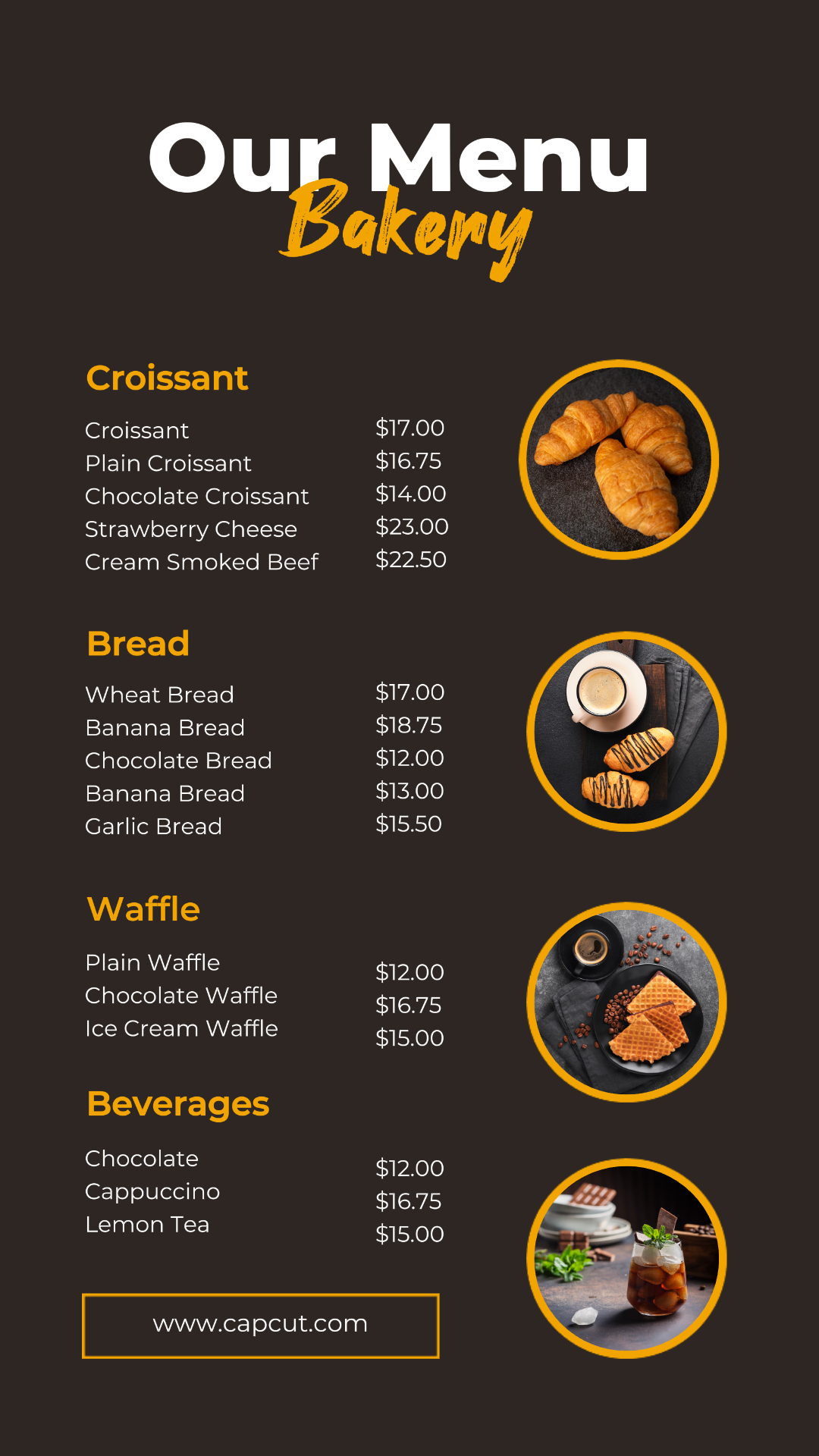 Our Menu
Bakery

Croissant

Croissant $17.00
Plain Croissant $16.75
Chocolate Croissant $14.00
Strawberry Cheese $23.00
Cream Smoked Beef $22.50

Bread

Wheat Bread $17.00
Banana Bread $18.75
Chocolate Bread $12.00
Banana Bread $13.00
Garlic Bread $15.50

Waffle

Plain Waffle $12.00
Chocolate Waffle $16.75
Ice Cream Waffle $15.00

Beverages

Chocolate $12.00
Cappuccino $16.75
Lemon Tea $15.00

www.capcut.com